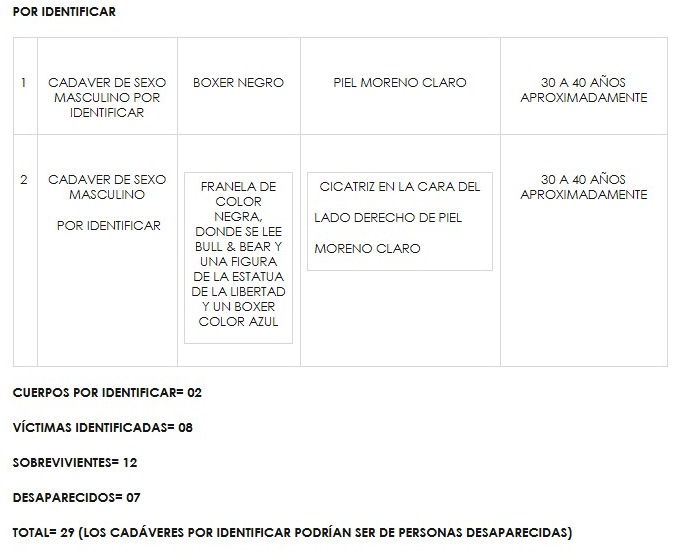 POR IDENTIFICAR

| 1 | CADAVER DE SEXO MASCULINO POR IDENTIFICAR | BOXER NEGRO | PIEL MORENO CLARO | 30 A 40 AÑOS APROXIMADAMENTE |
|---|---|---|---|---|
| 2 | CADAVER DE SEXO MASCULINO POR IDENTIFICAR | FRANELA DE COLOR NEGRA, DONDE SE LEE BULL & BEAR Y UNA FIGURA DE LA ESTATUA DE LA LIBERTAD Y UN BOXER COLOR AZUL | CICATRIZ EN LA CARA DEL LADO DERECHO DE PIEL MORENO CLARO | 30 A 40 AÑOS APROXIMADAMENTE |

CUERPOS POR IDENTIFICAR= 02

VÍCTIMAS IDENTIFICADAS= 08

SOBREVIVIENTES= 12

DESAPARECIDOS= 07

TOTAL= 29 (LOS CADÁVERES POR IDENTIFICAR PODRÍAN SER DE PERSONAS DESAPARECIDAS)